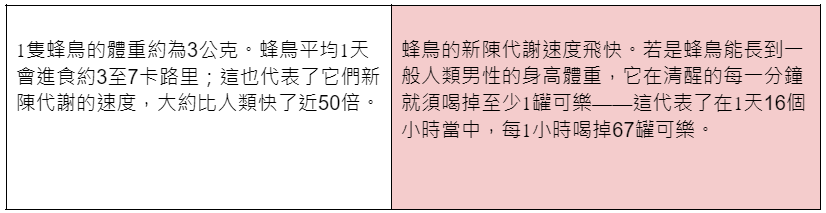 | 1隻蜂鳥的體重約為3公克。蜂鳥平均1天會進食約3至7卡路里；這也代表了它們新陳代謝的速度，大約比人類快了近50倍。 | 蜂鳥的新陳代謝速度飛快。若是蜂鳥能長到一般人類男性的身高體重，它在清醒的每一分鐘就須喝掉至少1罐可樂——這代表了在1天16個小時當中，每1小時喝掉67罐可樂。 |
|---|---|